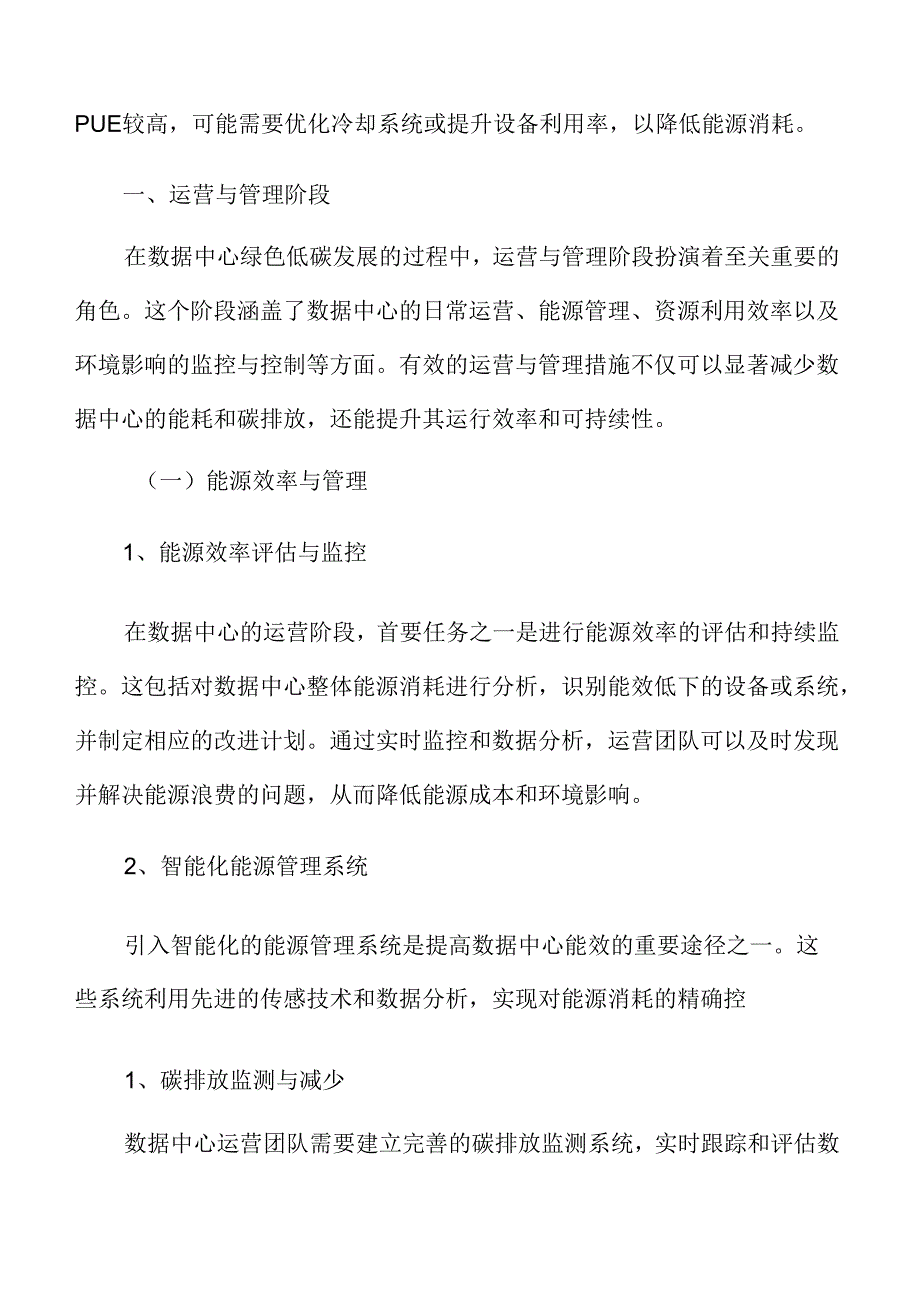 PUE较高，可能需要优化冷却系统或提升设备利用率，以降低能源消耗。

一、运营与管理阶段

在数据中心绿色低碳发展的过程中，运营与管理阶段扮演着至关重要的角色。这个阶段涵盖了数据中心的日常运营、能源管理、资源利用效率以及环境影响的监控与控制等方面。有效的运营与管理措施不仅可以显著减少数据中心的能耗和碳排放，还能提升其运行效率和可持续性。

（一）能源效率与管理

1、能源效率评估与监控

在数据中心的运营阶段，首要任务之一是进行能源效率的评估和持续监控。这包括对数据中心整体能源消耗进行分析，识别能效低下的设备或系统，并制定相应的改进计划。通过实时监控和数据分析，运营团队可以及时发现并解决能源浪费的问题，从而降低能源成本和环境影响。

2、智能化能源管理系统

引入智能化的能源管理系统是提高数据中心能效的重要途径之一。这些系统利用先进的传感技术和数据分析，实现对能源消耗的精确控

1、碳排放监测与减少

数据中心运营团队需要建立完善的碳排放监测系统，实时跟踪和评估数